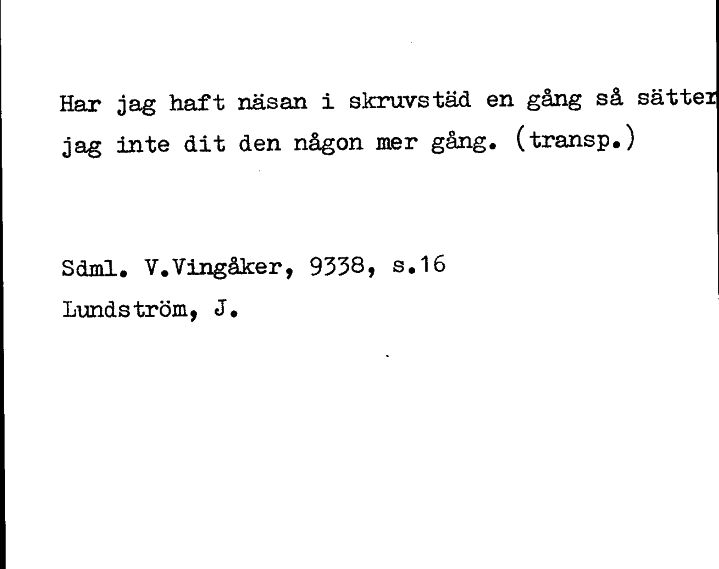 Har jag haft näsan i skruvstäd en gång så sätter jag inte dit den någon mer gång. (transp.)

Sdml. V.Vingåker, 9338, s.16
Lundström, J.